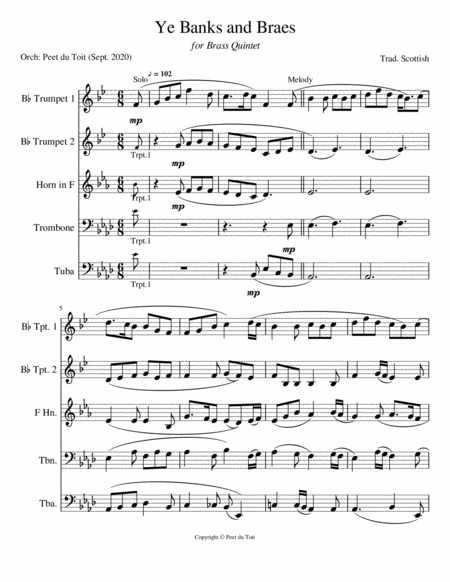 Ye Banks and Braes

for Brass Quintet

Orch: Peet du Toit (Sept. 2020)

Trad. Scottish

Solo

♪ = 102

Melody

B♭ Trumpet 1

mp

B♭ Trumpet 2

Trpt.1

mp

Horn in F

Trpt.1

mp

Trombone

Trpt.1

mp

Tuba

Trpt.1

mp

5

B♭ Tpt. 1

B♭ Tpt. 2

F Hn.

Tbn.

Tba.

Copyright © Peet du Toit